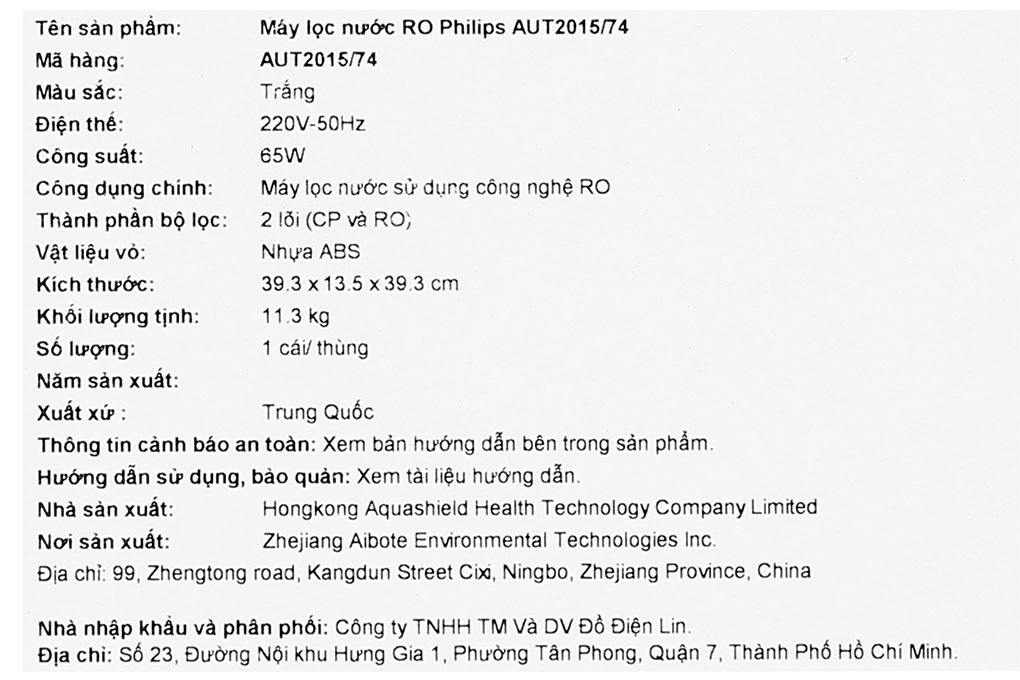 Tên sản phẩm: Máy lọc nước RO Philips AUT2015/74
Mã hàng: AUT2015/74
Màu sắc: Trắng
Điện thế: 220V-50Hz
Công suất: 65W
Công dụng chính: Máy lọc nước sử dụng công nghệ RO
Thành phần bộ lọc: 2 lõi (CP và RO)
Vật liệu vỏ: Nhựa ABS
Kích thước: 39.3 x 13.5 x 39.3 cm
Khối lượng tịnh: 11.3 kg
Số lượng: 1 cái/ thùng
Năm sản xuất:
Xuất xứ : Trung Quốc
Thông tin cảnh báo an toàn: Xem bản hướng dẫn bên trong sản phẩm.
Hướng dẫn sử dụng, bảo quản: Xem tài liệu hướng dẫn.
Nhà sản xuất: Hongkong Aquashield Health Technology Company Limited
Nơi sản xuất: Zhejiang Aibote Environmental Technologies Inc.
Địa chỉ: 99, Zhengtong road, Kangdun Street Cixi, Ningbo, Zhejiang Province, China

Nhà nhập khẩu và phân phối: Công ty TNHH TM Và DV Đồ Điện Lin.
Địa chỉ: Số 23, Đường Nội khu Hưng Gia 1, Phường Tân Phong, Quận 7, Thành Phố Hồ Chí Minh.